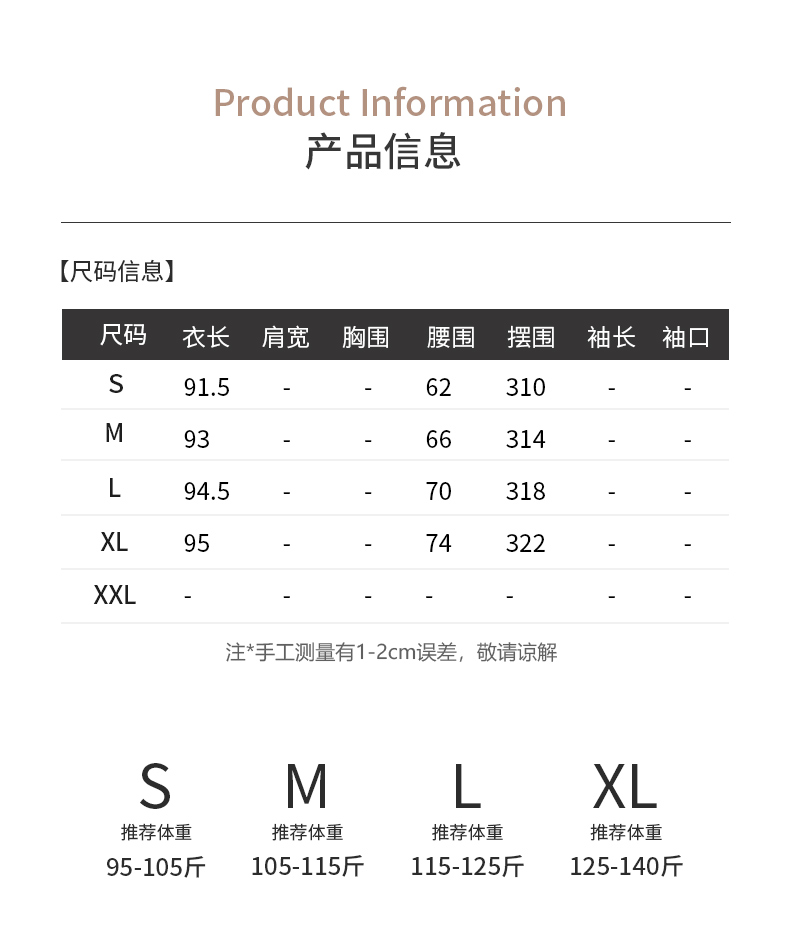 Product Information
产品信息

【尺码信息】

| 尺码 | 衣长 | 肩宽 | 胸围 | 腰围 | 摆围 | 袖长 | 袖口 |
|---|---|---|---|---|---|---|---|
| S | 91.5 | - | - | 62 | 310 | - | - |
| M | 93 | - | - | 66 | 314 | - | - |
| L | 94.5 | - | - | 70 | 318 | - | - |
| XL | 95 | - | - | 74 | 322 | - | - |
| XXL | - | - | - | - | - | - | - |

注*手工测量有1-2cm误差，敬请谅解

S
推荐体重
95-105斤

M
推荐体重
105-115斤

L
推荐体重
115-125斤

XL
推荐体重
125-140斤